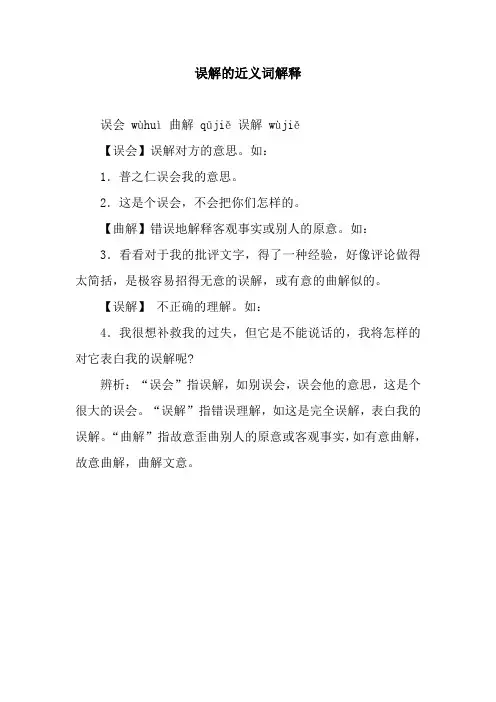 误解的近义词解释

误会 wùhuì 曲解 qūjiě 误解 wùjiě

【误会】误解对方的意思。如：

1．普之仁误会我的意思。

2．这是个误会，不会把你们怎样的。

【曲解】错误地解释客观事实或别人的原意。如：

3．看看对于我的批评文字，得了一种经验，好像评论做得太简括，是极容易招得无意的误解，或有意的曲解似的。

【误解】 不正确的理解。如：

4．我很想补救我的过失，但它是不能说话的，我将怎样的对它表白我的误解呢?

辨析：“误会”指误解，如别误会，误会他的意思，这是个很大的误会。“误解”指错误理解，如这是完全误解，表白我的误解。“曲解”指故意歪曲别人的原意或客观事实，如有意曲解，故意曲解，曲解文意。